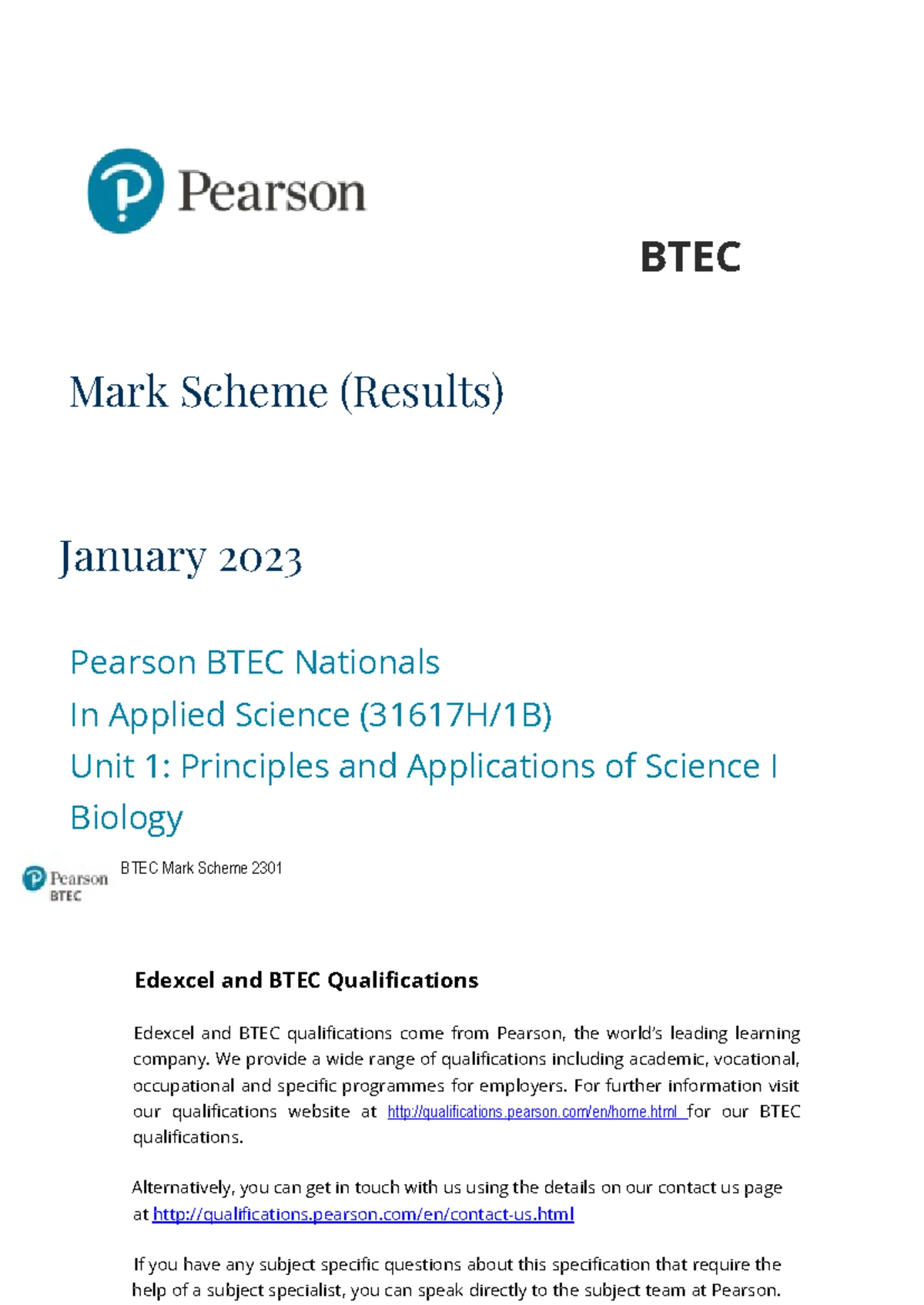 Pearson

BTEC

Mark Scheme (Results)

January 2023

Pearson BTEC Nationals
In Applied Science (31617H/1B)
Unit 1: Principles and Applications of Science I
Biology

Pearson BTEC

BTEC Mark Scheme 2301

Edexcel and BTEC Qualifications

Edexcel and BTEC qualifications come from Pearson, the world's leading learning company. We provide a wide range of qualifications including academic, vocational, occupational and specific programmes for employers. For further information visit our qualifications website at http://qualifications.pearson.com/en/home.html for our BTEC qualifications.

Alternatively, you can get in touch with us using the details on our contact us page at http://qualifications.pearson.com/en/contact-us.html

If you have any subject specific questions about this specification that require the help of a subject specialist, you can speak directly to the subject team at Pearson.